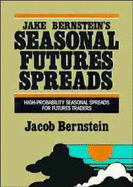 JAKE BERNSTEIN'S
SEASONAL FUTURES SPREADS

HIGH-PROBABILITY SEASONAL SPREADS FOR FUTURES TRADERS

Jacob Bernstein